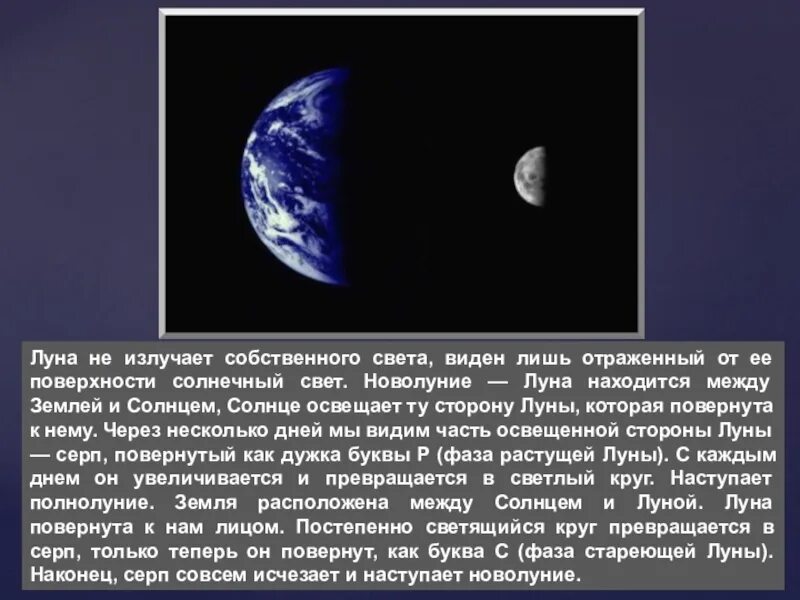 Луна не излучает собственного света, виден лишь отраженный от ее поверхности солнечный свет. Новолуние — Луна находится между Землей и Солнцем, Солнце освещает ту сторону Луны, которая повернута к нему. Через несколько дней мы видим часть освещенной стороны Луны — серп, повернутый как дужка буквы Р (фаза растущей Луны). С каждым днем он увеличивается и превращается в светлый круг. Наступает полнолуние. Земля расположена между Солнцем и Луной. Луна повернута к нам лицом. Постепенно светящийся круг превращается в серп, только теперь он повернут, как буква С (фаза стареющей Луны). Наконец, серп совсем исчезает и наступает новолуние.